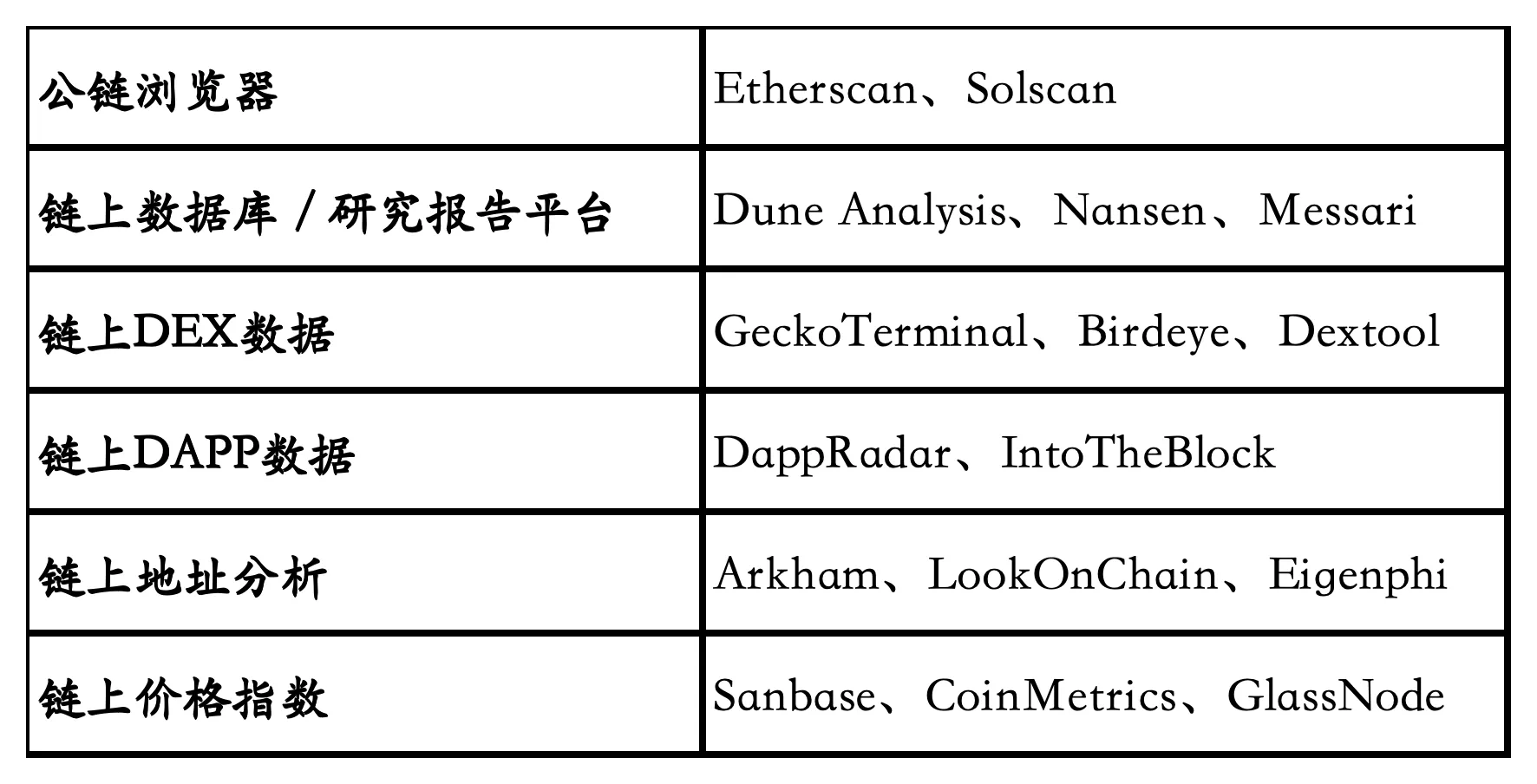 | 公链浏览器 | Etherscan、Solscan |
|---|---|
| 链上数据库／研究报告平台 | Dune Analysis、Nansen、Messari |
| 链上DEX数据 | GeckoTerminal、Birdeye、Dextool |
| 链上DAPP数据 | DappRadar、IntoTheBlock |
| 链上地址分析 | Arkham、LookOnChain、Eigenphi |
| 链上价格指数 | Sanbase、CoinMetrics、GlassNode |